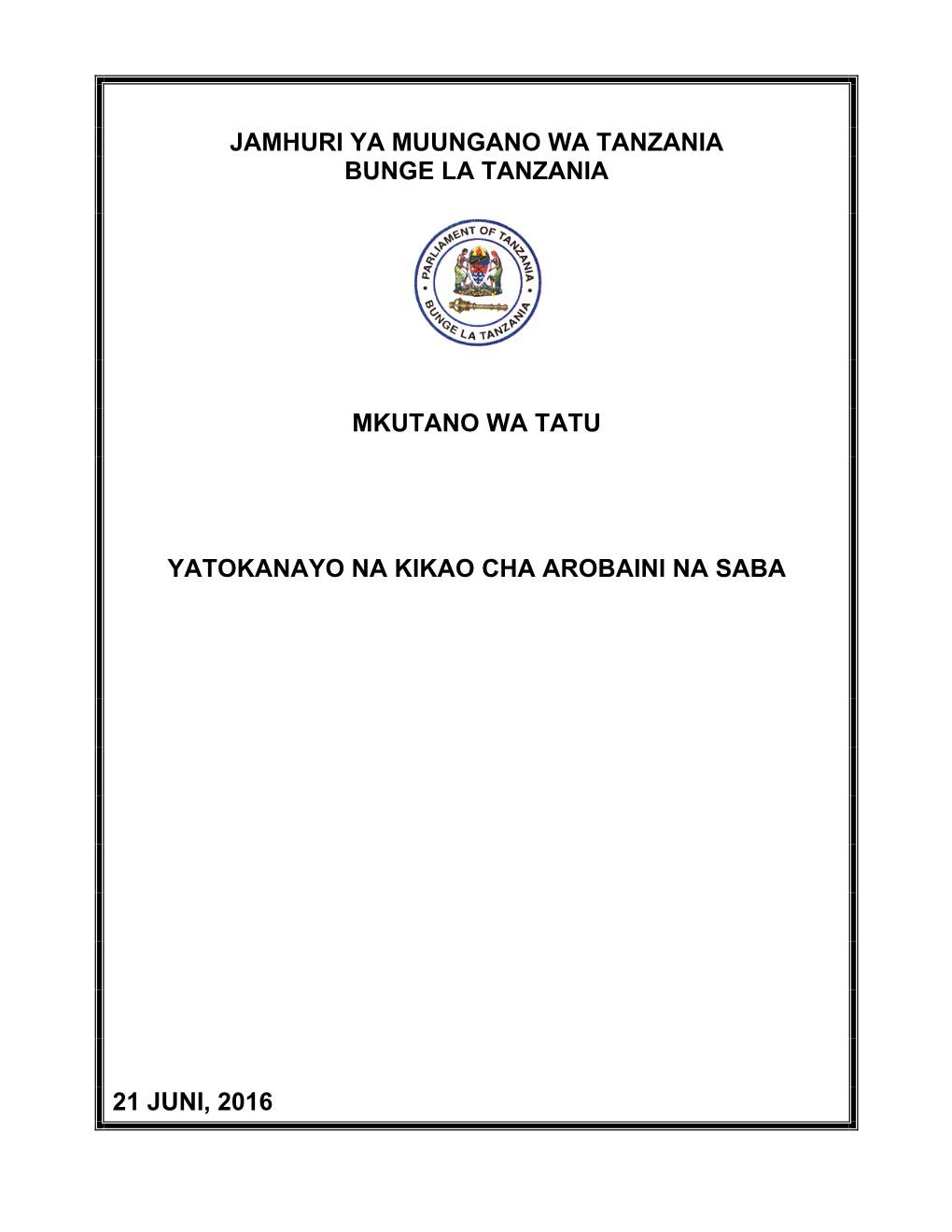 JAMHURI YA MUUNGANO WA TANZANIA
BUNGE LA TANZANIA

PARLIAMENT OF TANZANIA
BUNGE LA TANZANIA

MKUTANO WA TATU

YATOKANAYO NA KIKAO CHA AROBAINI NA SABA

21 JUNI, 2016